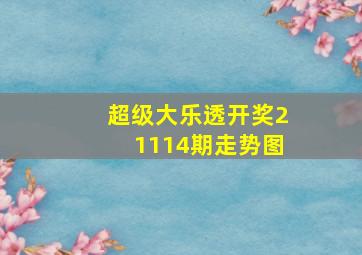 超级大乐透开奖21114期走势图